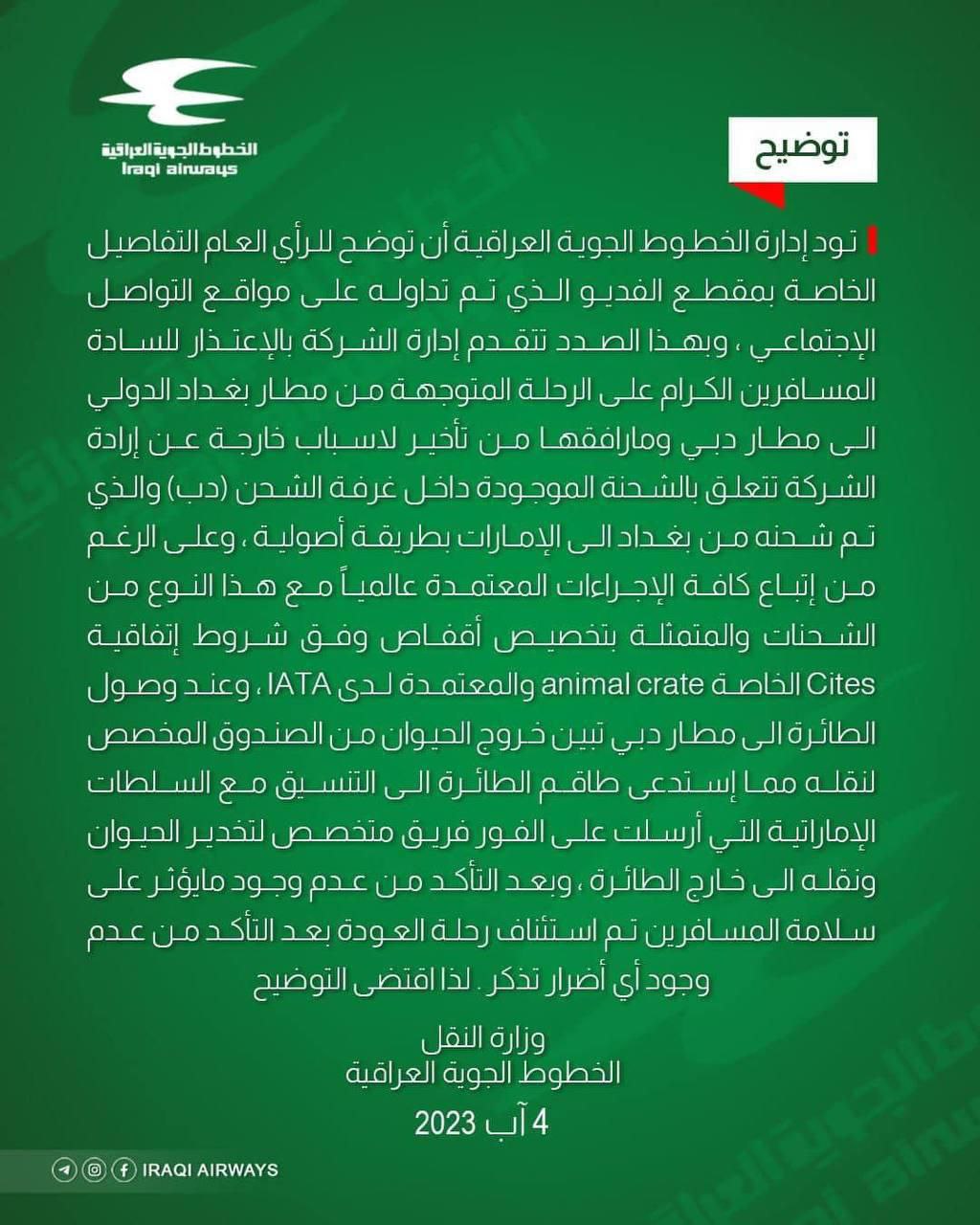 الخطوط الجوية العراقية
Iraqi airways

توضيح

تود إدارة الخطوط الجوية العراقية أن توضح للرأي العام التفاصيل الخاصة بمقطع الفديو الذي تم تداوله على مواقع التواصل الإجتماعي ، وبهذا الصدد تتقدم إدارة الشركة بالإعتذار للسادة المسافرين الكرام على الرحلة المتوجهة من مطار بغداد الدولي الى مطار دبي ومارافقها من تأخير لاسباب خارجة عن إرادة الشركة تتعلق بالشحنة الموجودة داخل غرفة الشحن (دب) والذي تم شحنه من بغداد الى الإمارات بطريقة أصولية ، وعلى الرغم من إتباع كافة الإجراءات المعتمدة عالمياً مع هذا النوع من الشحنات والمتمثلة بتخصيص أقفاص وفق شروط إتفاقية Cites الخاصة animal crate والمعتمدة لدى IATA ، وعند وصول الطائرة الى مطار دبي تبين خروج الحيوان من الصندوق المخصص لنقله مما إستدعى طاقم الطائرة الى التنسيق مع السلطات الإماراتية التي أرسلت على الفور فريق متخصص لتخدير الحيوان ونقله الى خارج الطائرة ، وبعد التأكد من عدم وجود مايؤثر على سلامة المسافرين تم استئناف رحلة العودة بعد التأكد من عدم وجود أي أضرار تذكر . لذا اقتضى التوضيح

وزارة النقل
الخطوط الجوية العراقية
4 آب 2023

IRAQI AIRWAYS